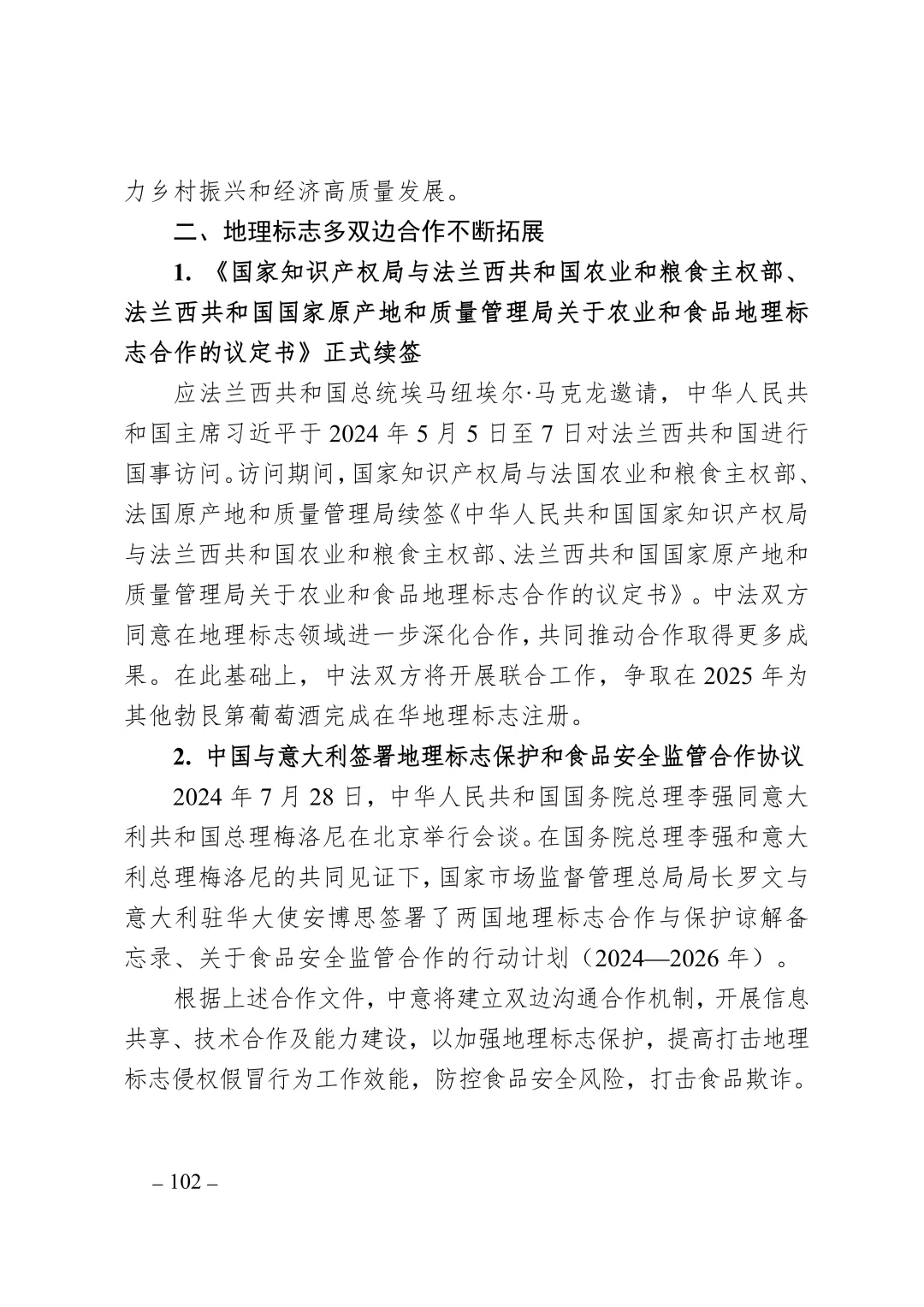 力乡村振兴和经济高质量发展。

二、地理标志多双边合作不断拓展

1.《国家知识产权局与法兰西共和国农业和粮食主权部、法兰西共和国国家原产地和质量管理局关于农业和食品地理标志合作的议定书》正式续签

应法兰西共和国总统埃马纽埃尔·马克龙邀请，中华人民共和国主席习近平于2024年5月5日至7日对法兰西共和国进行国事访问。访问期间，国家知识产权局与法国农业和粮食主权部、法国原产地和质量管理局续签《中华人民共和国国家知识产权局与法兰西共和国农业和粮食主权部、法兰西共和国国家原产地和质量管理局关于农业和食品地理标志合作的议定书》。中法双方同意在地理标志领域进一步深化合作，共同推动合作取得更多成果。在此基础上，中法双方将开展联合工作，争取在2025年为其他勃艮第葡萄酒完成在华地理标志注册。

2.中国与意大利签署地理标志保护和食品安全监管合作协议

2024年7月28日，中华人民共和国国务院总理李强同意大利共和国总理梅洛尼在北京举行会谈。在国务院总理李强和意大利总理梅洛尼的共同见证下，国家市场监督管理总局局长罗文与意大利驻华大使安博思签署了两国地理标志合作与保护谅解备忘录、关于食品安全监管合作的行动计划（2024—2026年）。

根据上述合作文件，中意将建立双边沟通合作机制，开展信息共享、技术合作及能力建设，以加强地理标志保护，提高打击地理标志侵权假冒行为工作效能，防控食品安全风险，打击食品欺诈。

– 102 –